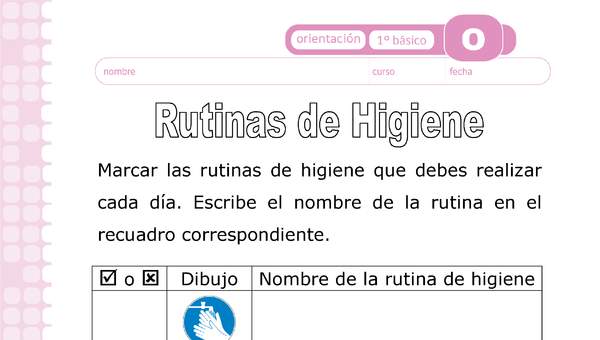 orientación 1º básico O

nombre curso fecha

Rutinas de Higiene

Marcar las rutinas de higiene que debes realizar cada día. Escribe el nombre de la rutina en el recuadro correspondiente.

| ☑ o ☒ | Dibujo | Nombre de la rutina de higiene |
|---|---|---|
| | | |